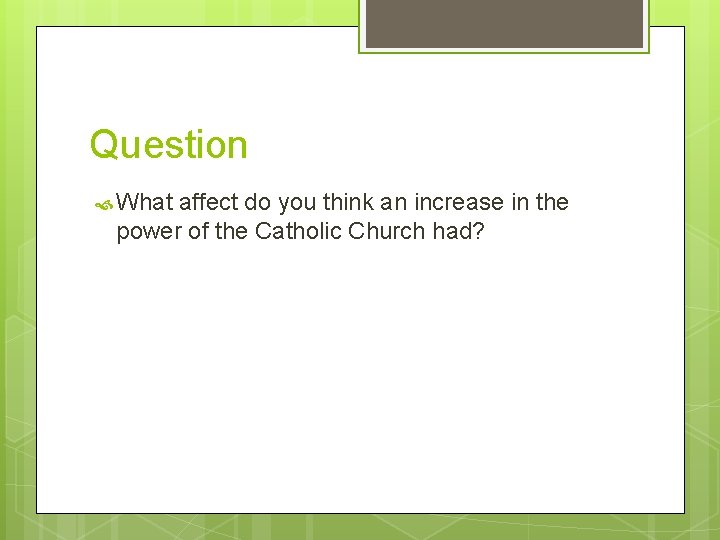 Question

What affect do you think an increase in the power of the Catholic Church had?